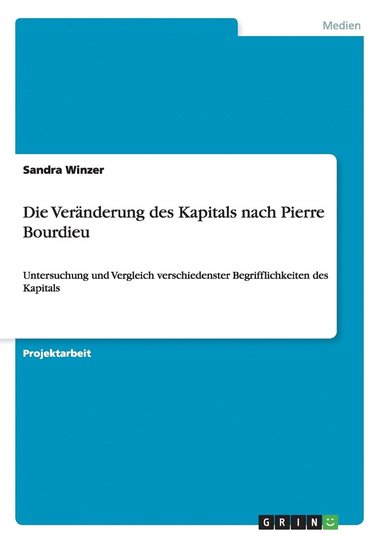 Medien

Sandra Winzer

Die Veränderung des Kapitals nach Pierre Bourdieu

Untersuchung und Vergleich verschiedenster Begrifflichkeiten des Kapitals

Projektarbeit

GRIN